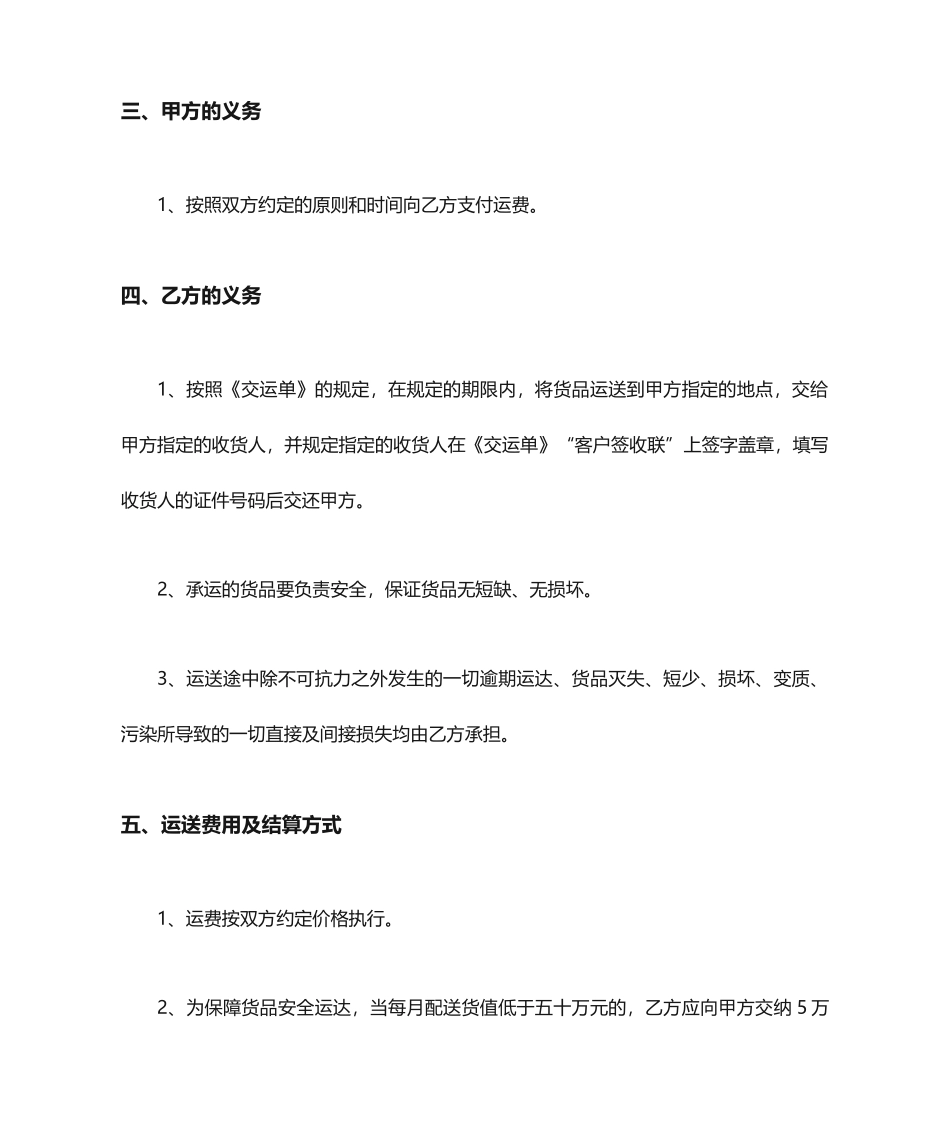 三、甲方的义务

1、按照双方约定的原则和时间向乙方支付运费。

四、乙方的义务

1、按照《交运单》的规定，在规定的期限内，将货品运送到甲方指定的地点，交给甲方指定的收货人，并规定指定的收货人在《交运单》“客户签收联”上签字盖章，填写收货人的证件号码后交还甲方。

2、承运的货品要负责安全，保证货品无短缺、无损坏。

3、运送途中除不可抗力之外发生的一切逾期运达、货品灭失、短少、损坏、变质、污染所导致的一切直接及间接损失均由乙方承担。

五、运送费用及结算方式

1、运费按双方约定价格执行。

2、为保障货品安全运达，当每月配送货值低于五十万元的，乙方应向甲方交纳 5 万